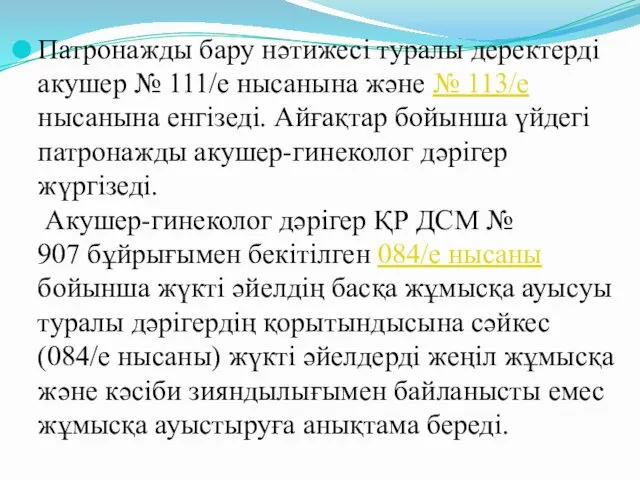 Патронажды бару нәтижесі туралы деректерді акушер № 111/е нысанына және № 113/е нысанына енгізеді. Айғақтар бойынша үйдегі патронажды акушер-гинеколог дәрігер жүргізеді.

Акушер-гинеколог дәрігер ҚР ДСМ № 907 бұйрығымен бекітілген 084/е нысаны бойынша жүкті әйелдің басқа жұмысқа ауысуы туралы дәрігердің қорытындысына сәйкес (084/е нысаны) жүкті әйелдерді жеңіл жұмысқа және кәсіби зияндылығымен байланысты емес жұмысқа ауыстыруға анықтама береді.